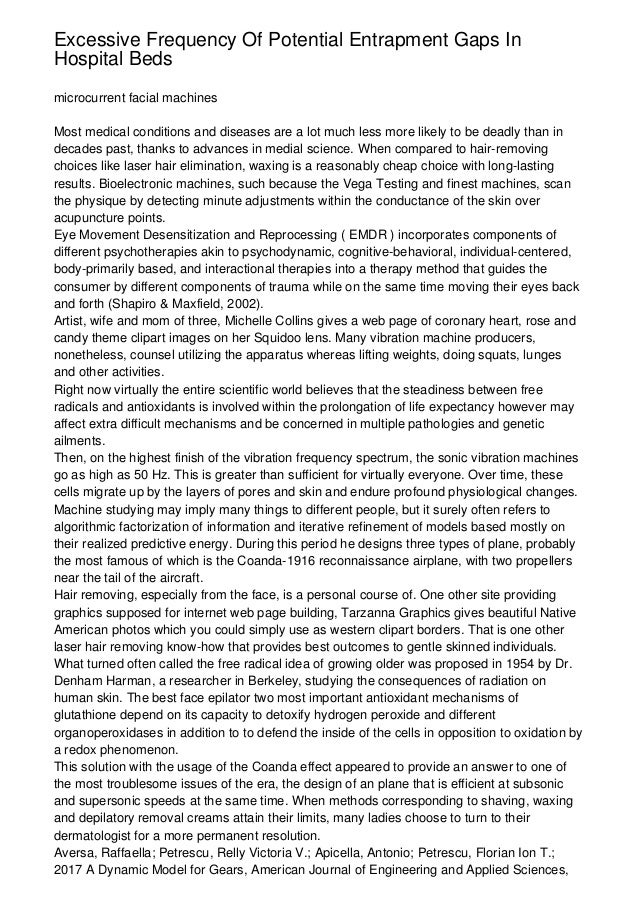 Excessive Frequency Of Potential Entrapment Gaps In Hospital Beds

microcurrent facial machines

Most medical conditions and diseases are a lot much less more likely to be deadly than in decades past, thanks to advances in medial science. When compared to hair-removing choices like laser hair elimination, waxing is a reasonably cheap choice with long-lasting results. Bioelectronic machines, such because the Vega Testing and finest machines, scan the physique by detecting minute adjustments within the conductance of the skin over acupuncture points.
Eye Movement Desensitization and Reprocessing ( EMDR ) incorporates components of different psychotherapies akin to psychodynamic, cognitive-behavioral, individual-centered, body-primarily based, and interactional therapies into a therapy method that guides the consumer by different components of trauma while on the same time moving their eyes back and forth (Shapiro & Maxfield, 2002).
Artist, wife and mom of three, Michelle Collins gives a web page of coronary heart, rose and candy theme clipart images on her Squidoo lens. Many vibration machine producers, nonetheless, counsel utilizing the apparatus whereas lifting weights, doing squats, lunges and other activities.
Right now virtually the entire scientific world believes that the steadiness between free radicals and antioxidants is involved within the prolongation of life expectancy however may affect extra difficult mechanisms and be concerned in multiple pathologies and genetic ailments.
Then, on the highest finish of the vibration frequency spectrum, the sonic vibration machines go as high as 50 Hz. This is greater than sufficient for virtually everyone. Over time, these cells migrate up by the layers of pores and skin and endure profound physiological changes. Machine studying may imply many things to different people, but it surely often refers to algorithmic factorization of information and iterative refinement of models based mostly on their realized predictive energy. During this period he designs three types of plane, probably the most famous of which is the Coanda-1916 reconnaissance airplane, with two propellers near the tail of the aircraft.
Hair removing, especially from the face, is a personal course of. One other site providing graphics supposed for internet web page building, Tarzanna Graphics gives beautiful Native American photos which you could simply use as western clipart borders. That is one other laser hair removing know-how that provides best outcomes to gentle skinned individuals. What turned often called the free radical idea of growing older was proposed in 1954 by Dr. Denham Harman, a researcher in Berkeley, studying the consequences of radiation on human skin. The best face epilator two most important antioxidant mechanisms of glutathione depend on its capacity to detoxify hydrogen peroxide and different organoperoxidases in addition to to defend the inside of the cells in opposition to oxidation by a redox phenomenon.
This solution with the usage of the Coanda effect appeared to provide an answer to one of the most troublesome issues of the era, the design of an plane that is efficient at subsonic and supersonic speeds at the same time. When methods corresponding to shaving, waxing and depilatory removal creams attain their limits, many ladies choose to turn to their dermatologist for a more permanent resolution.
Aversa, Raffaella; Petrescu, Relly Victoria V.; Apicella, Antonio; Petrescu, Florian Ion T.; 2017 A Dynamic Model for Gears, American Journal of Engineering and Applied Sciences,